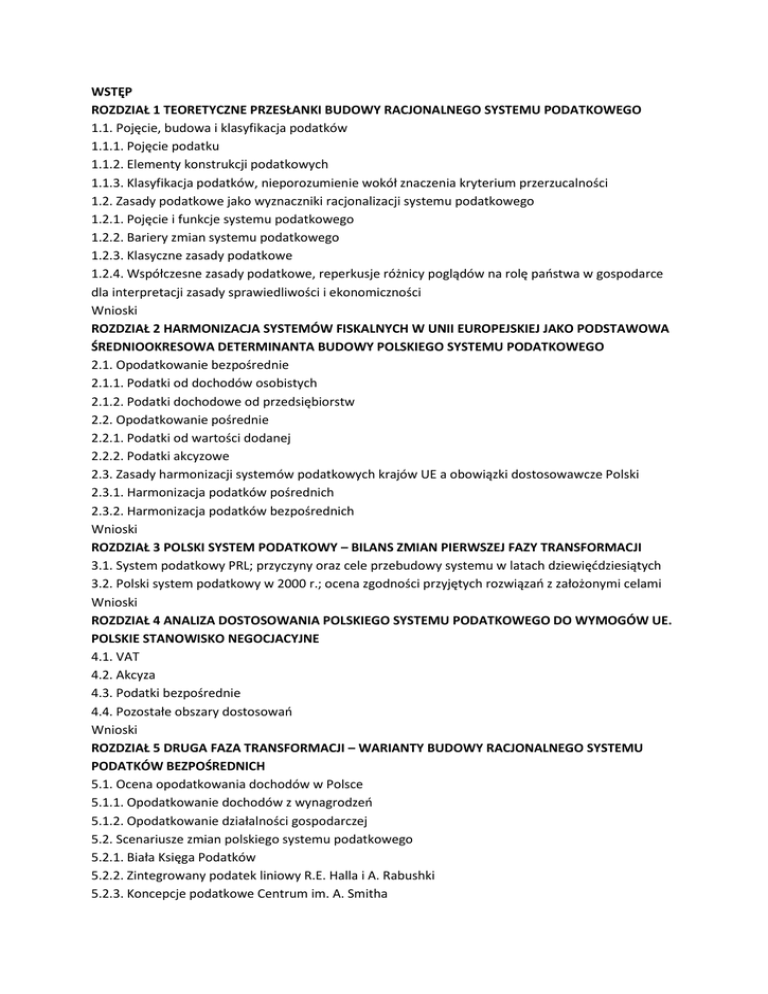 WSTĘP
ROZDZIAŁ 1 TEORETYCZNE PRZESŁANKI BUDOWY RACJONALNEGO SYSTEMU PODATKOWEGO
1.1. Pojęcie, budowa i klasyfikacja podatków
1.1.1. Pojęcie podatku
1.1.2. Elementy konstrukcji podatkowych
1.1.3. Klasyfikacja podatków, nieporozumienie wokół znaczenia kryterium przerzucalności
1.2. Zasady podatkowe jako wyznaczniki racjonalizacji systemu podatkowego
1.2.1. Pojęcie i funkcje systemu podatkowego
1.2.2. Bariery zmian systemu podatkowego
1.2.3. Klasyczne zasady podatkowe
1.2.4. Współczesne zasady podatkowe, reperkusje różnicy poglądów na rolę państwa w gospodarce dla interpretacji zasady sprawiedliwości i ekonomiczności
Wnioski
ROZDZIAŁ 2 HARMONIZACJA SYSTEMÓW FISKALNYCH W UNII EUROPEJSKIEJ JAKO PODSTAWOWA ŚREDNIOOKRESOWA DETERMINANTA BUDOWY POLSKIEGO SYSTEMU PODATKOWEGO
2.1. Opodatkowanie bezpośrednie
2.1.1. Podatki od dochodów osobistych
2.1.2. Podatki dochodowe od przedsiębiorstw
2.2. Opodatkowanie pośrednie
2.2.1. Podatki od wartości dodanej
2.2.2. Podatki akcyzowe
2.3. Zasady harmonizacji systemów podatkowych krajów UE a obowiązki dostosowawcze Polski
2.3.1. Harmonizacja podatków pośrednich
2.3.2. Harmonizacja podatków bezpośrednich
Wnioski
ROZDZIAŁ 3 POLSKI SYSTEM PODATKOWY – BILANS ZMIAN PIERWSZEJ FAZY TRANSFORMACJI
3.1. System podatkowy PRL; przyczyny oraz cele przebudowy systemu w latach dziewięćdziesiątych
3.2. Polski system podatkowy w 2000 r.; ocena zgodności przyjętych rozwiązań z założonymi celami
Wnioski
ROZDZIAŁ 4 ANALIZA DOSTOSOWANIA POLSKIEGO SYSTEMU PODATKOWEGO DO WYMOGÓW UE. POLSKIE STANOWISKO NEGOCJACYJNE
4.1. VAT
4.2. Akcyza
4.3. Podatki bezpośrednie
4.4. Pozostałe obszary dostosowań
Wnioski
ROZDZIAŁ 5 DRUGA FAZA TRANSFORMACJI – WARIANTY BUDOWY RACJONALNEGO SYSTEMU PODATKÓW BEZPOŚREDNICH
5.1. Ocena opodatkowania dochodów w Polsce
5.1.1. Opodatkowanie dochodów z wynagrodzeń
5.1.2. Opodatkowanie działalności gospodarczej
5.2. Scenariusze zmian polskiego systemu podatkowego
5.2.1. Biała Księga Podatków
5.2.2. Zintegrowany podatek liniowy R.E. Halla i A. Rabushki
5.2.3. Koncepcje podatkowe Centrum im. A. Smitha